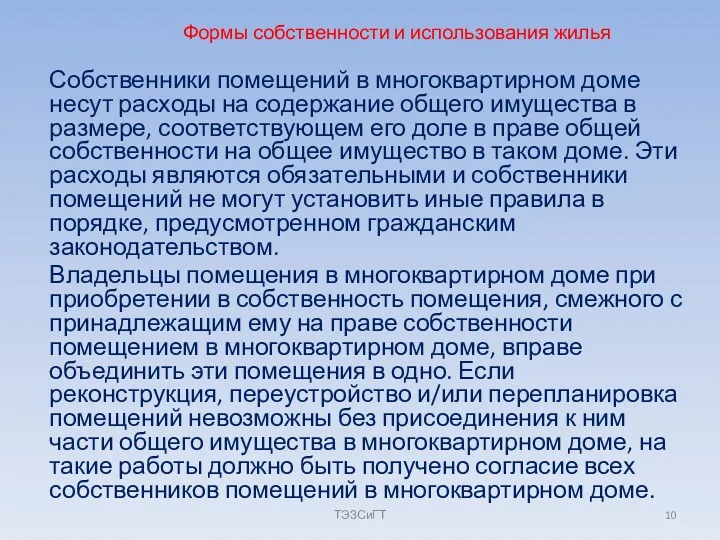 Формы собственности и использования жилья

Собственники помещений в многоквартирном доме несут расходы на содержание общего имущества в размере, соответствующем его доле в праве общей собственности на общее имущество в таком доме. Эти расходы являются обязательными и собственники помещений не могут установить иные правила в порядке, предусмотренном гражданским законодательством.

Владельцы помещения в многоквартирном доме при приобретении в собственность помещения, смежного с принадлежащим ему на праве собственности помещением в многоквартирном доме, вправе объединить эти помещения в одно. Если реконструкция, переустройство и/или перепланировка помещений невозможны без присоединения к ним части общего имущества в многоквартирном доме, на такие работы должно быть получено согласие всех собственников помещений в многоквартирном доме.

ТЭЗСиГТ

10